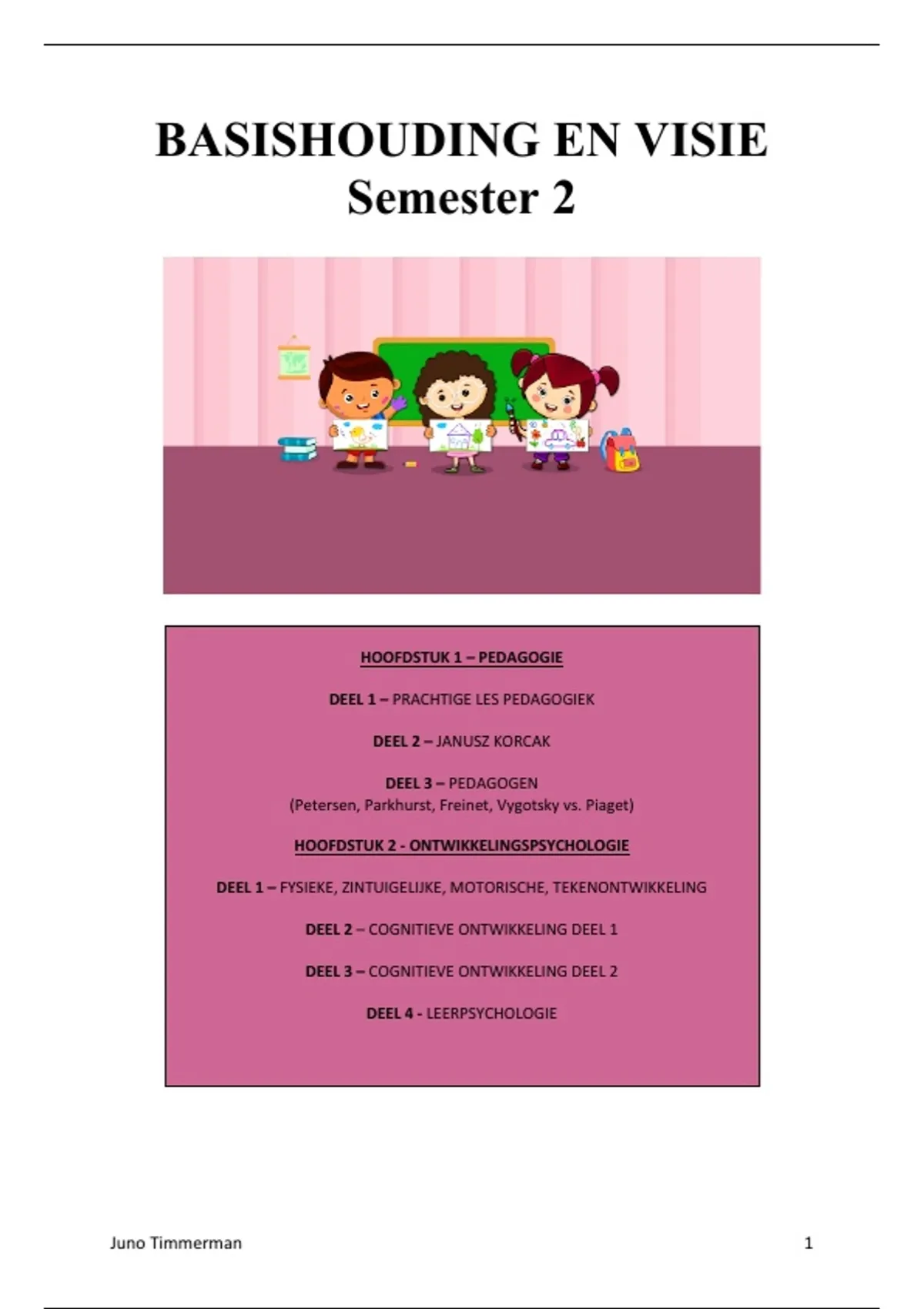 BASISHOUDING EN VISIE
Semester 2

HOOFDSTUK 1 – PEDAGOGIE

DEEL 1 – PRACHTIGE LES PEDAGOGIEK

DEEL 2 – JANUSZ KORCAK

DEEL 3 – PEDAGOGEN
(Petersen, Parkhurst, Freinet, Vygotsky vs. Piaget)

HOOFDSTUK 2 - ONTWIKKELINGSPSYCHOLOGIE

DEEL 1 – FYSIEKE, ZINTUIGELIJKE, MOTORISCHE, TEKENONTWIKKELING

DEEL 2 – COGNITIEVE ONTWIKKELING DEEL 1

DEEL 3 – COGNITIEVE ONTWIKKELING DEEL 2

DEEL 4 - LEERPSYCHOLOGIE

Juno Timmerman 1